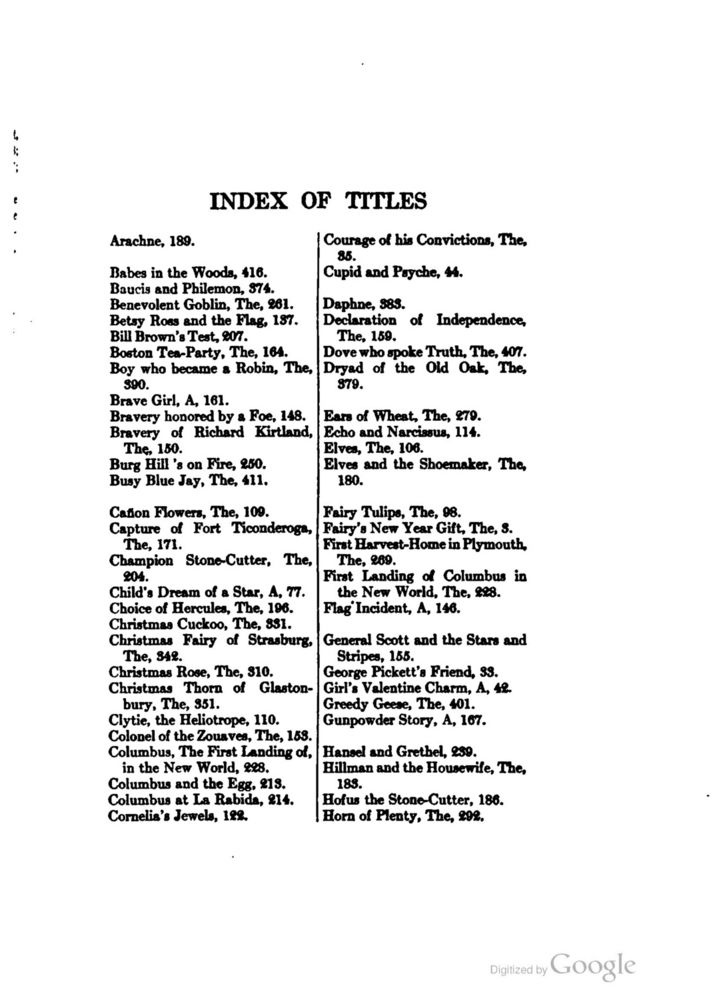 INDEX OF TITLES

Arachne, 189.

Babes in the Woods, 416.
Baucis and Philemon, 374.
Benevolent Goblin, The, 261.
Betsy Ross and the Flag, 137.
Bill Brown's Test, 207.
Boston Tea-Party, The, 164.
Boy who became a Robin, The, 390.
Brave Girl, A, 161.
Bravery honored by a Foe, 148.
Bravery of Richard Kirtland, The, 150.
Burg Hill 's on Fire, 250.
Busy Blue Jay, The, 411.

Cañon Flowers, The, 109.
Capture of Fort Ticonderoga, The, 171.
Champion Stone-Cutter, The, 204.
Child's Dream of a Star, A, 77.
Choice of Hercules, The, 196.
Christmas Cuckoo, The, 331.
Christmas Fairy of Strasburg, The, 342.
Christmas Rose, The, 310.
Christmas Thorn of Glastonbury, The, 351.
Clytie, the Heliotrope, 110.
Colonel of the Zouaves, The, 153.
Columbus, The First Landing of, in the New World, 228.
Columbus and the Egg, 213.
Columbus at La Rabida, 214.
Cornelia's Jewels, 122.

Courage of his Convictions, The, 35.
Cupid and Psyche, 44.

Daphne, 383.
Declaration of Independence, The, 159.
Dove who spoke Truth, The, 407.
Dryad of the Old Oak, The, 379.

Ears of Wheat, The, 279.
Echo and Narcissus, 114.
Elves, The, 106.
Elves and the Shoemaker, The, 180.

Fairy Tulips, The, 98.
Fairy's New Year Gift, The, 3.
First Harvest-Home in Plymouth, The, 269.
First Landing of Columbus in the New World, The, 228.
Flag Incident, A, 146.

General Scott and the Stars and Stripes, 155.
George Pickett's Friend, 33.
Girl's Valentine Charm, A, 42.
Greedy Geese, The, 401.
Gunpowder Story, A, 167.

Hansel and Grethel, 239.
Hillman and the Housewife, The, 183.
Hofus the Stone-Cutter, 186.
Horn of Plenty, The, 292.

Digitized by Google